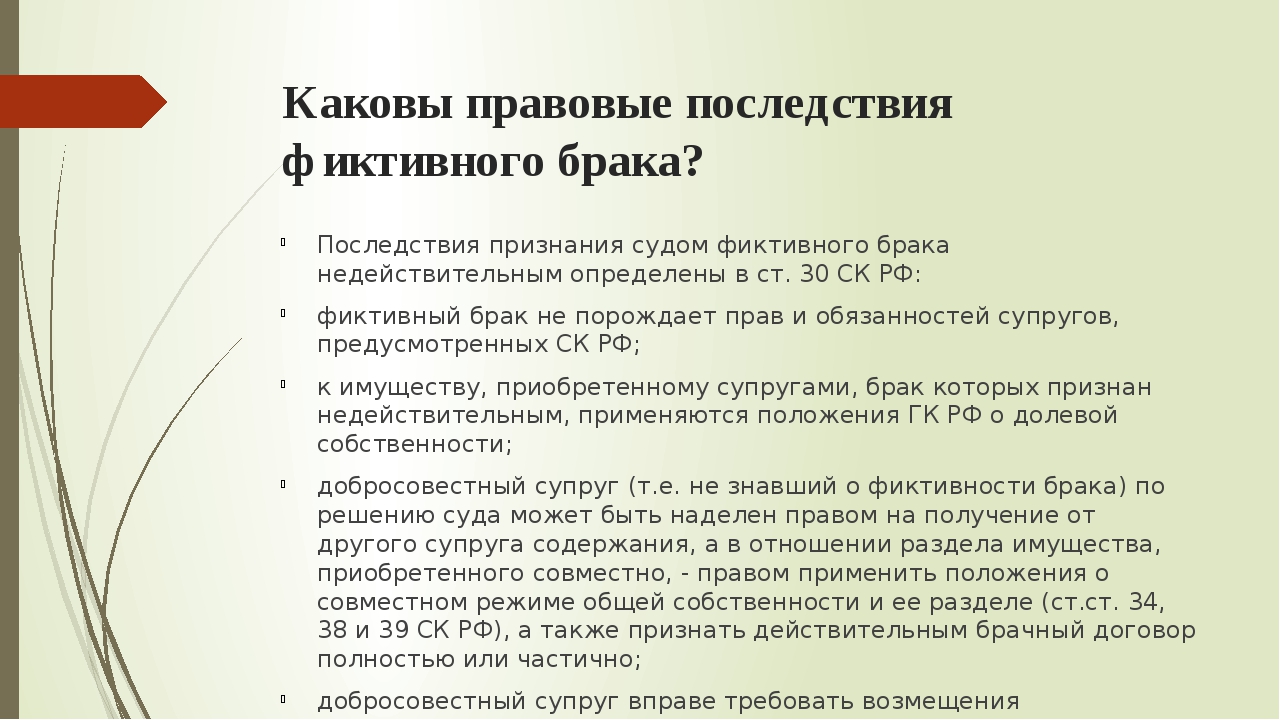 Каковы правовые последствия фиктивного брака?

Последствия признания судом фиктивного брака недействительным определены в ст. 30 СК РФ:

фиктивный брак не порождает прав и обязанностей супругов, предусмотренных СК РФ;

к имуществу, приобретенному супругами, брак которых признан недействительным, применяются положения ГК РФ о долевой собственности;

добросовестный супруг (т.е. не знавший о фиктивности брака) по решению суда может быть наделен правом на получение от другого супруга содержания, а в отношении раздела имущества, приобретенного совместно, - правом применить положения о совместном режиме общей собственности и ее разделе (ст.ст. 34, 38 и 39 СК РФ), а также признать действительным брачный договор полностью или частично;

добросовестный супруг вправе требовать возмещения